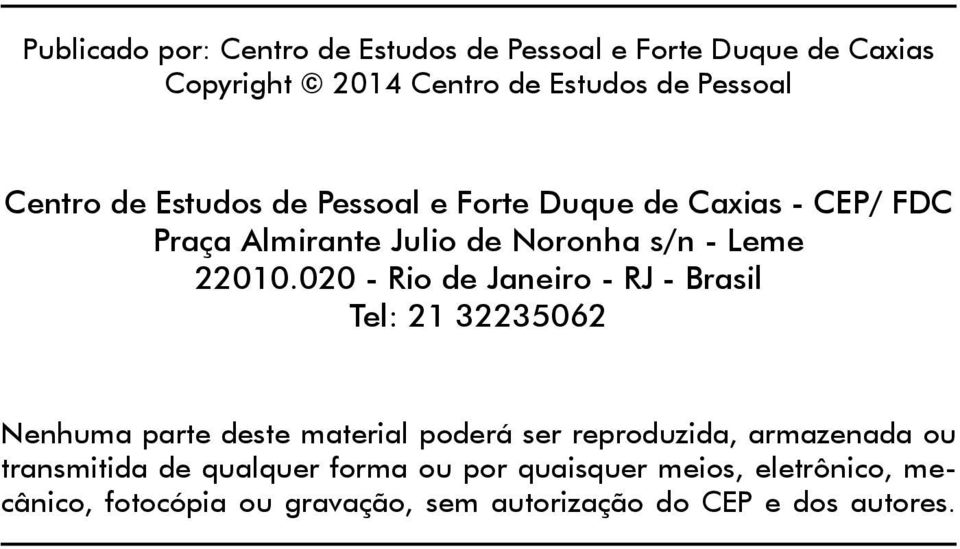 Publicado por: Centro de Estudos de Pessoal e Forte Duque de Caxias
Copyright © 2014 Centro de Estudos de Pessoal

Centro de Estudos de Pessoal e Forte Duque de Caxias - CEP/ FDC
Praça Almirante Julio de Noronha s/n - Leme
22010.020 - Rio de Janeiro - RJ - Brasil
Tel: 21 32235062

Nenhuma parte deste material poderá ser reproduzida, armazenada ou transmitida de qualquer forma ou por quaisquer meios, eletrônico, mecânico, fotocópia ou gravação, sem autorização do CEP e dos autores.